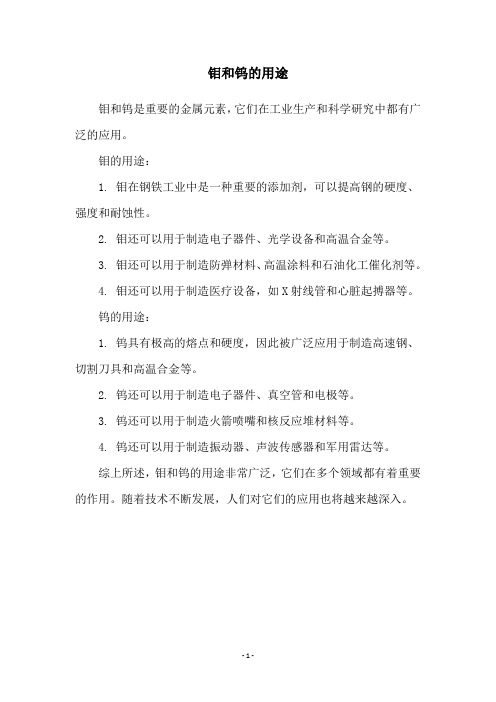 钼和钨的用途

钼和钨是重要的金属元素，它们在工业生产和科学研究中都有广泛的应用。

钼的用途：

1. 钼在钢铁工业中是一种重要的添加剂，可以提高钢的硬度、强度和耐蚀性。

2. 钼还可以用于制造电子器件、光学设备和高温合金等。

3. 钼还可以用于制造防弹材料、高温涂料和石油化工催化剂等。

4. 钼还可以用于制造医疗设备，如 X 射线管和心脏起搏器等。

钨的用途：

1. 钨具有极高的熔点和硬度，因此被广泛应用于制造高速钢、切割刀具和高温合金等。

2. 钨还可以用于制造电子器件、真空管和电极等。

3. 钨还可以用于制造火箭喷嘴和核反应堆材料等。

4. 钨还可以用于制造振动器、声波传感器和军用雷达等。

综上所述，钼和钨的用途非常广泛，它们在多个领域都有着重要的作用。随着技术不断发展，人们对它们的应用也将越来越深入。

- 1 -